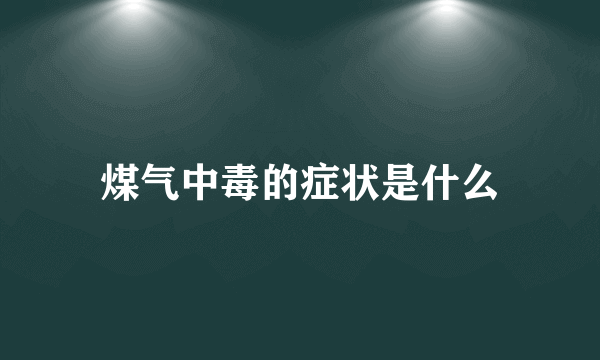 煤气中毒的症状是什么